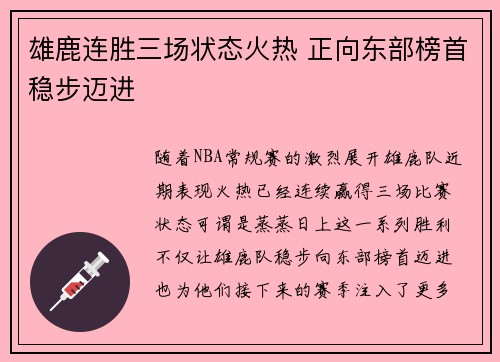 雄鹿连胜三场状态火热 正向东部榜首稳步迈进

随着NBA常规赛的激烈展开雄鹿队近期表现火热已经连续赢得三场比赛状态可谓是蒸蒸日上这一系列胜利不仅让雄鹿队稳步向东部榜首迈进也为他们接下来的赛季注入了更多